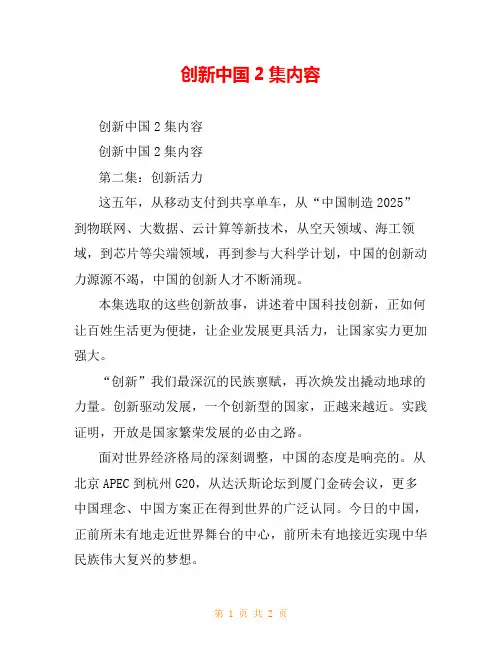 创新中国 2 集内容

创新中国 2 集内容

创新中国 2 集内容

第二集：创新活力

这五年，从移动支付到共享单车，从“中国制造 2025”到物联网、大数据、云计算等新技术，从空天领域、海工领域，到芯片等尖端领域，再到参与大科学计划，中国的创新动力源源不竭，中国的创新人才不断涌现。

本集选取的这些创新故事，讲述着中国科技创新，正如何让百姓生活更为便捷，让企业发展更具活力，让国家实力更加强大。

“创新”我们最深沉的民族禀赋，再次焕发出撬动地球的力量。创新驱动发展，一个创新型的国家，正越来越近。实践证明，开放是国家繁荣发展的必由之路。

面对世界经济格局的深刻调整，中国的态度是响亮的。从北京 APEC 到杭州 G20，从达沃斯论坛到厦门金砖会议，更多中国理念、中国方案正在得到世界的广泛认同。今日的中国，正前所未有地走近世界舞台的中心，前所未有地接近实现中华民族伟大复兴的梦想。

第 1 页 共 2 页